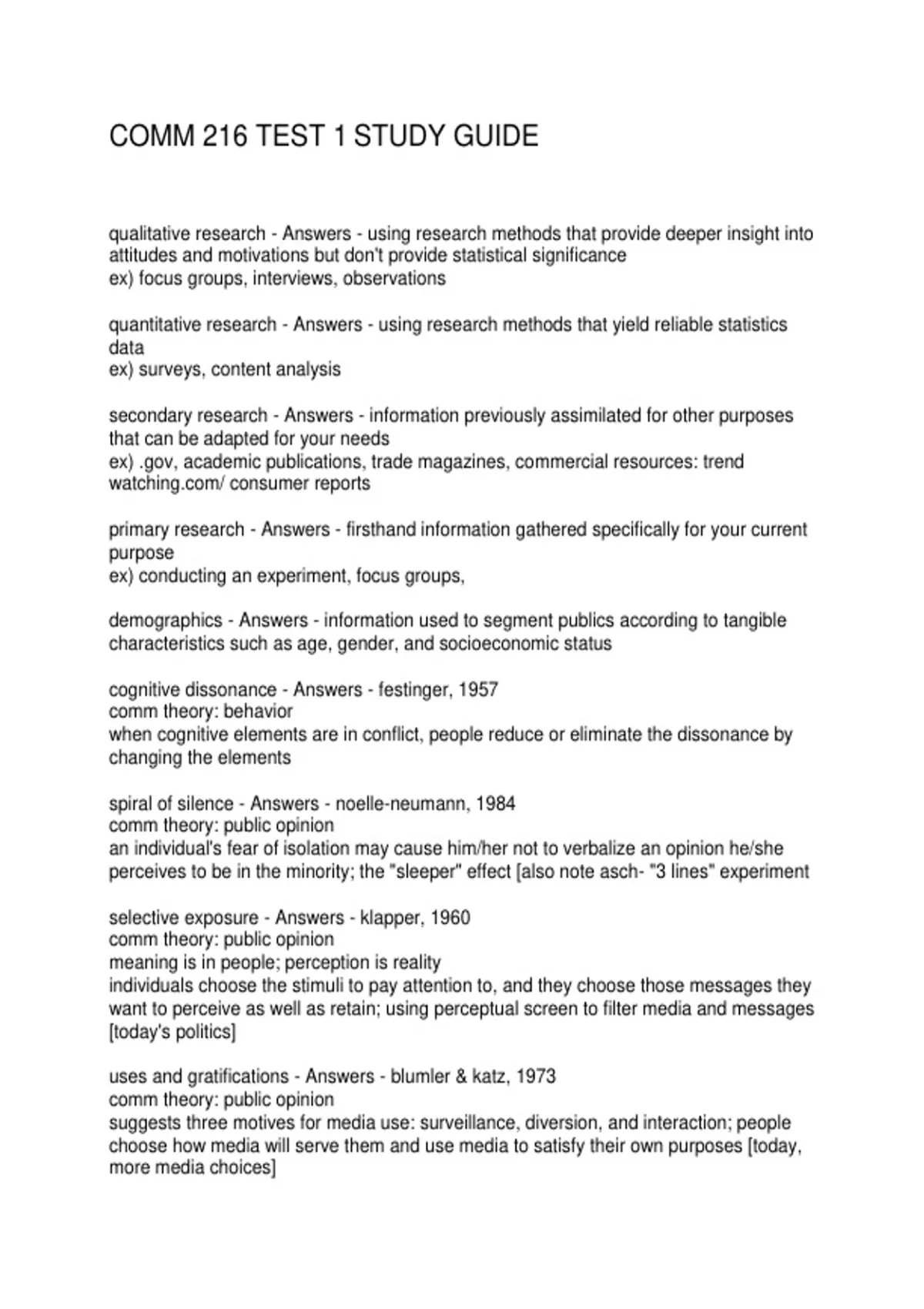 COMM 216 TEST 1 STUDY GUIDE

qualitative research - Answers - using research methods that provide deeper insight into attitudes and motivations but don't provide statistical significance
ex) focus groups, interviews, observations

quantitative research - Answers - using research methods that yield reliable statistics data
ex) surveys, content analysis

secondary research - Answers - information previously assimilated for other purposes that can be adapted for your needs
ex) .gov, academic publications, trade magazines, commercial resources: trend watching.com/ consumer reports

primary research - Answers - firsthand information gathered specifically for your current purpose
ex) conducting an experiment, focus groups,

demographics - Answers - information used to segment publics according to tangible characteristics such as age, gender, and socioeconomic status

cognitive dissonance - Answers - festinger, 1957
comm theory: behavior
when cognitive elements are in conflict, people reduce or eliminate the dissonance by changing the elements

spiral of silence - Answers - noelle-neumann, 1984
comm theory: public opinion
an individual's fear of isolation may cause him/her not to verbalize an opinion he/she perceives to be in the minority; the "sleeper" effect [also note asch- "3 lines" experiment

selective exposure - Answers - klapper, 1960
comm theory: public opinion
meaning is in people; perception is reality
individuals choose the stimuli to pay attention to, and they choose those messages they want to perceive as well as retain; using perceptual screen to filter media and messages [today's politics]

uses and gratifications - Answers - blumler & katz, 1973
comm theory: public opinion
suggests three motives for media use: surveillance, diversion, and interaction; people choose how media will serve them and use media to satisfy their own purposes [today, more media choices]